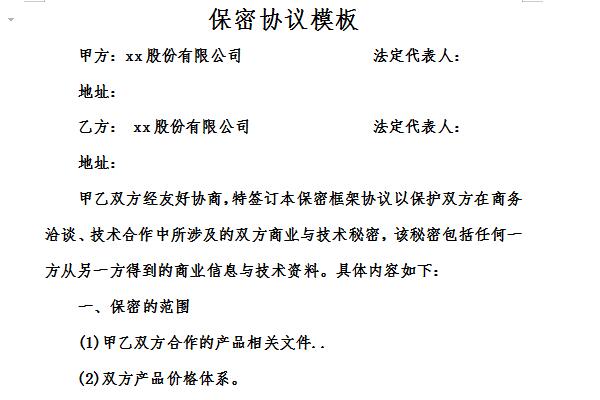 保密协议模板

甲方：xx股份有限公司　　　　　　法定代表人：

地址：

乙方：　xx股份有限公司　　　　　法定代表人：

地址：

甲乙双方经友好协商，特签订本保密框架协议以保护双方在商务洽谈、技术合作中所涉及的双方商业与技术秘密，该秘密包括任何一方从另一方得到的商业信息与技术资料。具体内容如下：

一、保密的范围

(1)甲乙双方合作的产品相关文件..

(2)双方产品价格体系。